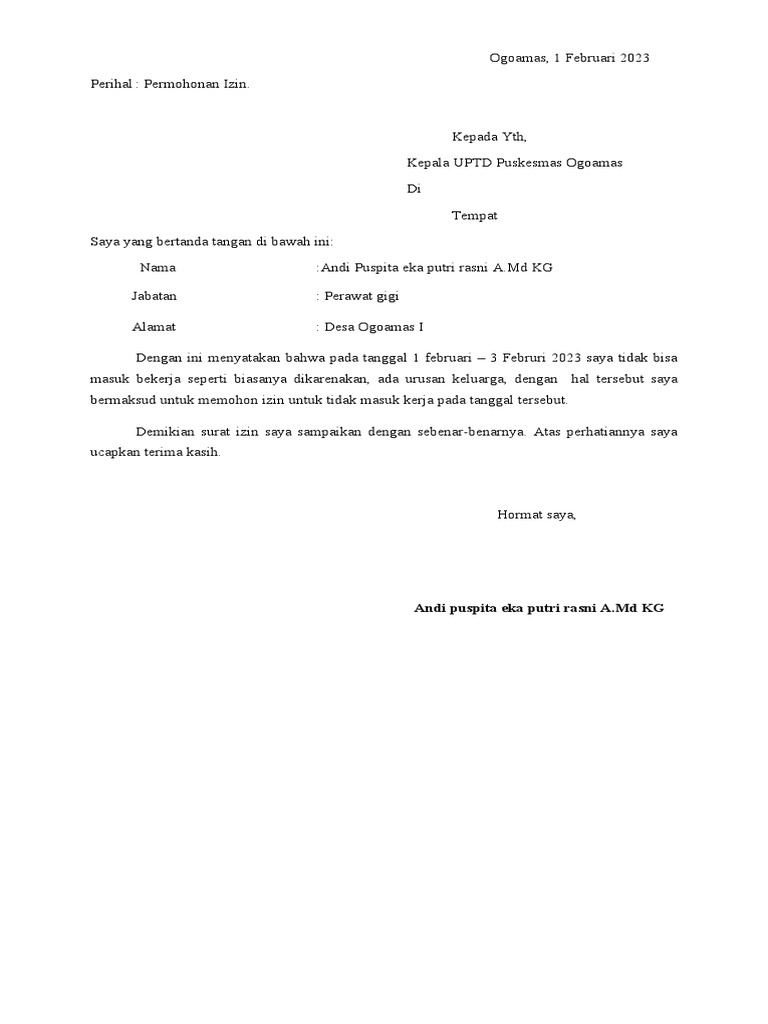 Ogoamas, 1 Februari 2023

Perihal : Permohonan Izin.

Kepada Yth,

Kepala UPTD Puskesmas Ogoamas

Di

Tempat

Saya yang bertanda tangan di bawah ini:

Nama :Andi Puspita eka putri rasni A.Md KG

Jabatan : Perawat gigi

Alamat : Desa Ogoamas I

Dengan ini menyatakan bahwa pada tanggal 1 februari – 3 Februri 2023 saya tidak bisa masuk bekerja seperti biasanya dikarenakan, ada urusan keluarga, dengan hal tersebut saya bermaksud untuk memohon izin untuk tidak masuk kerja pada tanggal tersebut.

Demikian surat izin saya sampaikan dengan sebenar-benarnya. Atas perhatiannya saya ucapkan terima kasih.

Hormat saya,

Andi puspita eka putri rasni A.Md KG